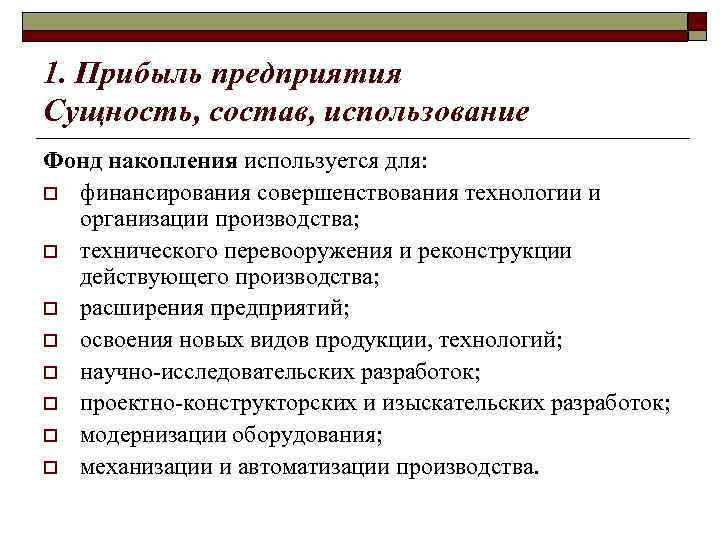 1. Прибыль предприятия
Сущность, состав, использование

Фонд накопления используется для:

финансирования совершенствования технологии и организации производства;

технического перевооружения и реконструкции действующего производства;

расширения предприятий;

освоения новых видов продукции, технологий;

научно-исследовательских разработок;

проектно-конструкторских и изыскательских разработок;

модернизации оборудования;

механизации и автоматизации производства.